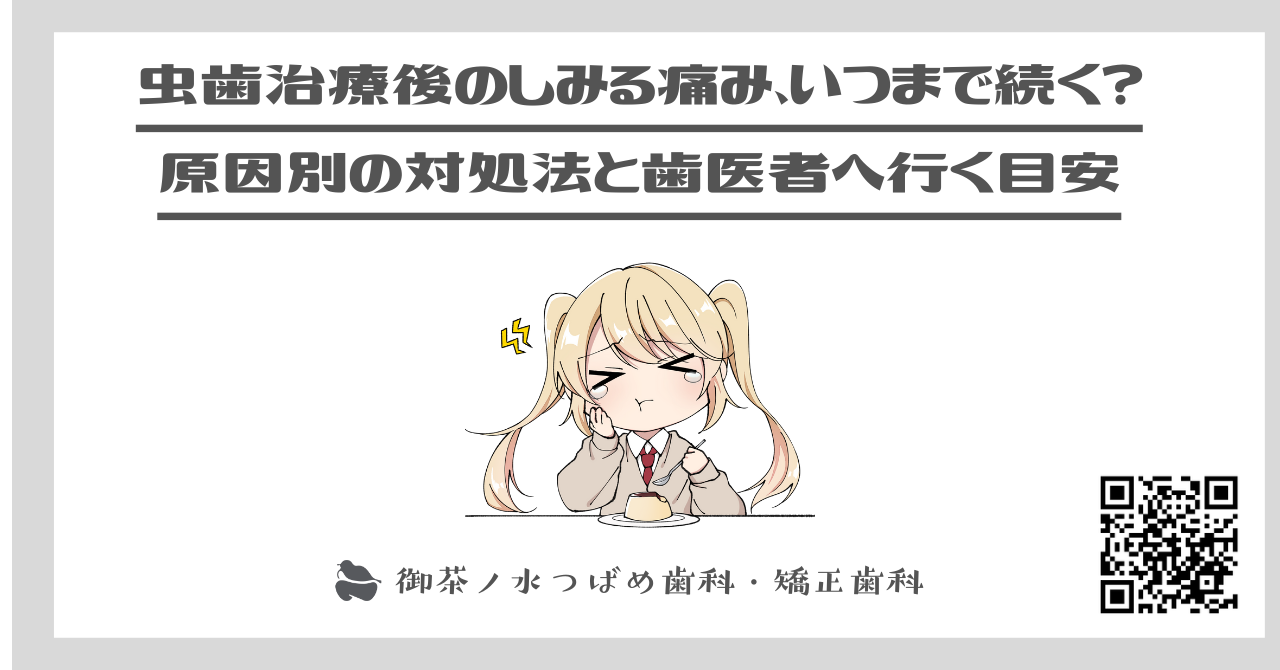 虫歯治療後のしみる痛み、いつまで続く？

原因別の対処法と歯医者へ行く目安

御茶ノ水つばめ歯科・矯正歯科